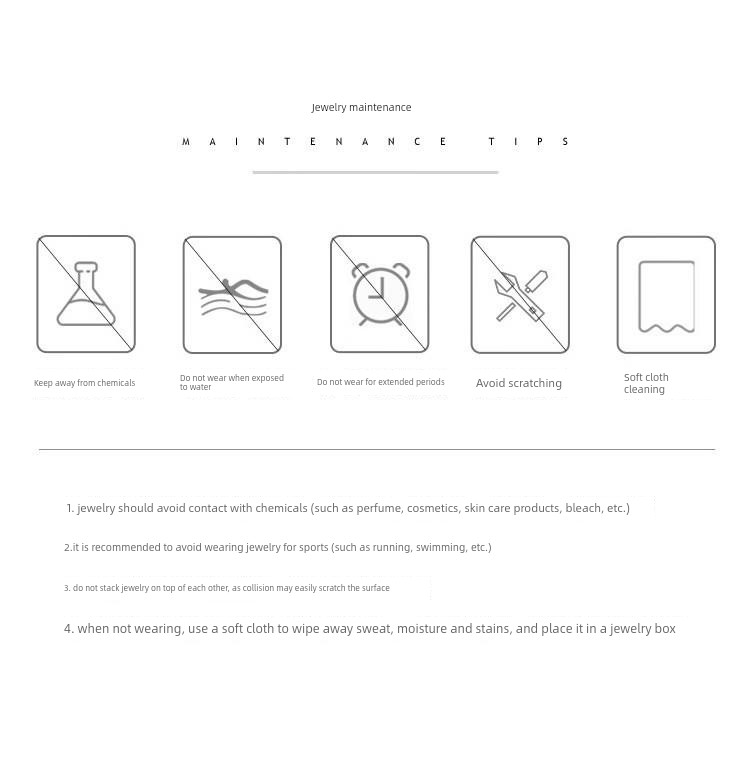 Jewelry maintenance

MAINTENANCE TIPS

Keep away from chemicals

Do not wear when exposed to water

Do not wear for extended periods

Avoid scratching

Soft cloth cleaning

1. jewelry should avoid contact with chemicals (such as perfume, cosmetics, skin care products, bleach, etc.)

2.it is recommended to avoid wearing jewelry for sports (such as running, swimming, etc.)

3. do not stack jewelry on top of each other, as collision may easily scratch the surface

4. when not wearing, use a soft cloth to wipe away sweat, moisture and stains, and place it in a jewelry box